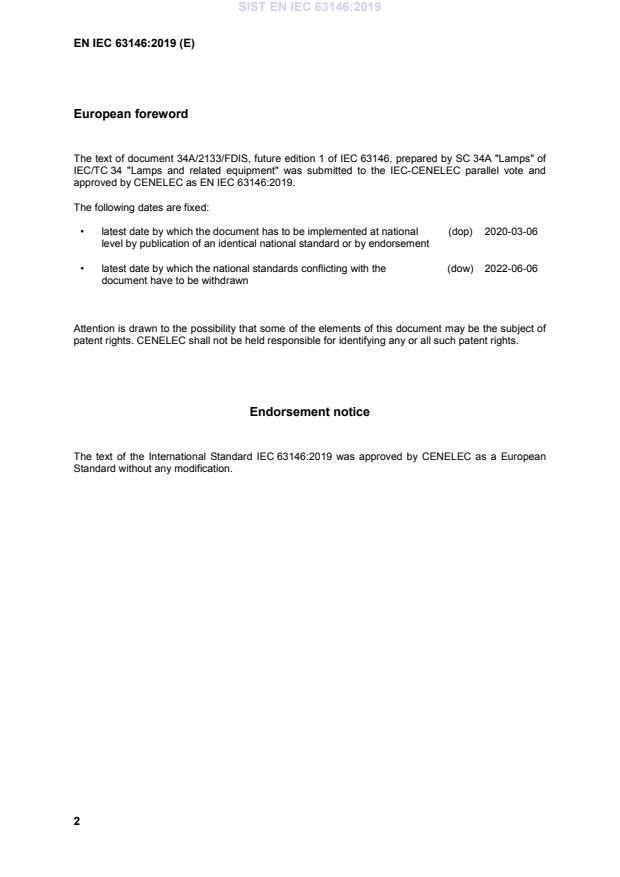 SIST EN IEC 63146:2019

EN IEC 63146:2019 (E)

European foreword

The text of document 34A/2133/FDIS, future edition 1 of IEC 63146, prepared by SC 34A "Lamps" of IEC/TC 34 "Lamps and related equipment" was submitted to the IEC-CENELEC parallel vote and approved by CENELEC as EN IEC 63146:2019.

The following dates are fixed:

• latest date by which the document has to be implemented at national level by publication of an identical national standard or by endorsement (dop) 2020-03-06

• latest date by which the national standards conflicting with the document have to be withdrawn (dow) 2022-06-06

Attention is drawn to the possibility that some of the elements of this document may be the subject of patent rights. CENELEC shall not be held responsible for identifying any or all such patent rights.

Endorsement notice

The text of the International Standard IEC 63146:2019 was approved by CENELEC as a European Standard without any modification.

2